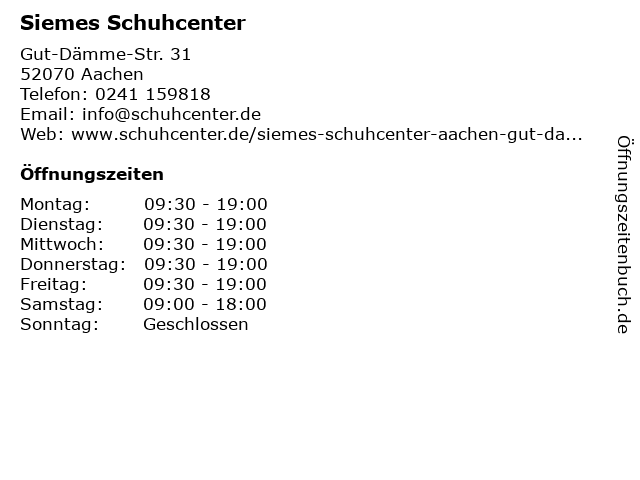 Siemes Schuhcenter

Gut-Dämme-Str. 31
52070 Aachen
Telefon: 0241 159818
Email: info@schuhcenter.de
Web: www.schuhcenter.de/siemes-schuhcenter-aachen-gut-da...

Öffnungszeiten

Montag: 09:30 - 19:00
Dienstag: 09:30 - 19:00
Mittwoch: 09:30 - 19:00
Donnerstag: 09:30 - 19:00
Freitag: 09:30 - 19:00
Samstag: 09:00 - 18:00
Sonntag: Geschlossen

Öffnungszeitenbuch.de